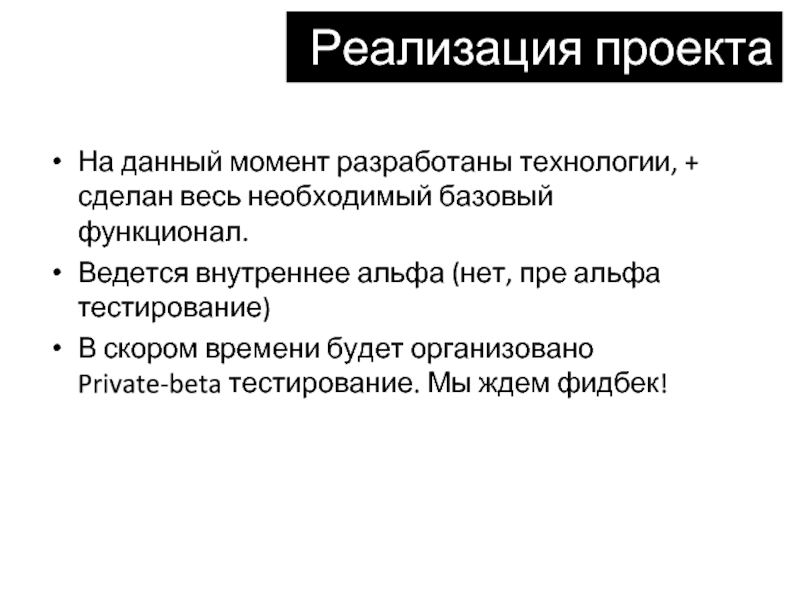 Реализация проекта

• На данный момент разработаны технологии, + сделан весь необходимый базовый функционал.
• Ведется внутреннее альфа (нет, пре альфа тестирование)
• В скором времени будет организовано Private-beta тестирование. Мы ждем фидбек!